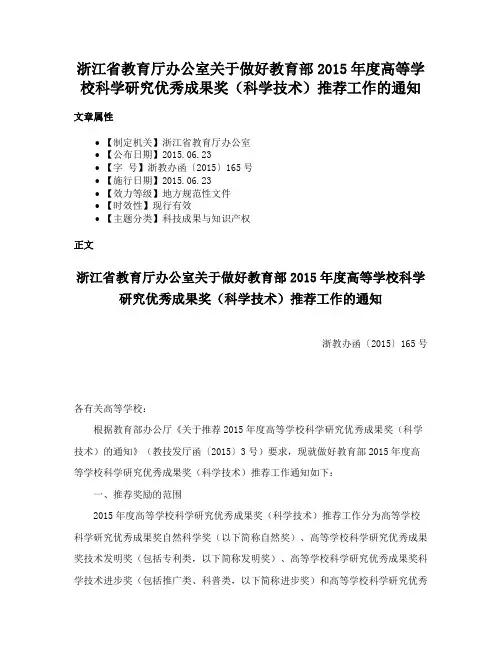 浙江省教育厅办公室关于做好教育部 2015 年度高等学校科学研究优秀成果奖（科学技术）推荐工作的通知

文章属性

• 【制定机关】浙江省教育厅办公室
• 【公布日期】2015.06.23
• 【字　号】浙教办函〔2015〕165 号
• 【施行日期】2015.06.23
• 【效力等级】地方规范性文件
• 【时效性】现行有效
• 【主题分类】科技成果与知识产权

正文

浙江省教育厅办公室关于做好教育部 2015 年度高等学校科学研究优秀成果奖（科学技术）推荐工作的通知

浙教办函〔2015〕165 号

各有关高等学校：

根据教育部办公厅《关于推荐 2015 年度高等学校科学研究优秀成果奖（科学技术）的通知》（教技发厅函〔2015〕3 号）要求，现就做好教育部 2015 年度高等学校科学研究优秀成果奖（科学技术）推荐工作通知如下：

一、推荐奖励的范围

2015 年度高等学校科学研究优秀成果奖（科学技术）推荐工作分为高等学校科学研究优秀成果奖自然科学奖（以下简称自然奖）、高等学校科学研究优秀成果奖技术发明奖（包括专利类，以下简称发明奖）、高等学校科学研究优秀成果奖科学技术进步奖（包括推广类、科普类，以下简称进步奖）和高等学校科学研究优秀